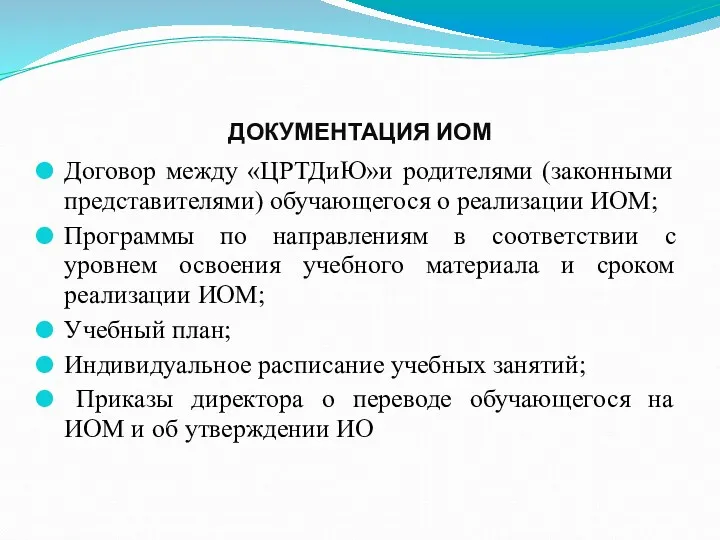 ДОКУМЕНТАЦИЯ ИОМ

Договор между «ЦРТДиЮ»и родителями (законными представителями) обучающегося о реализации ИОМ;

Программы по направлениям в соответствии с уровнем освоения учебного материала и сроком реализации ИОМ;

Учебный план;

Индивидуальное расписание учебных занятий;

Приказы директора о переводе обучающегося на ИОМ и об утверждении ИО